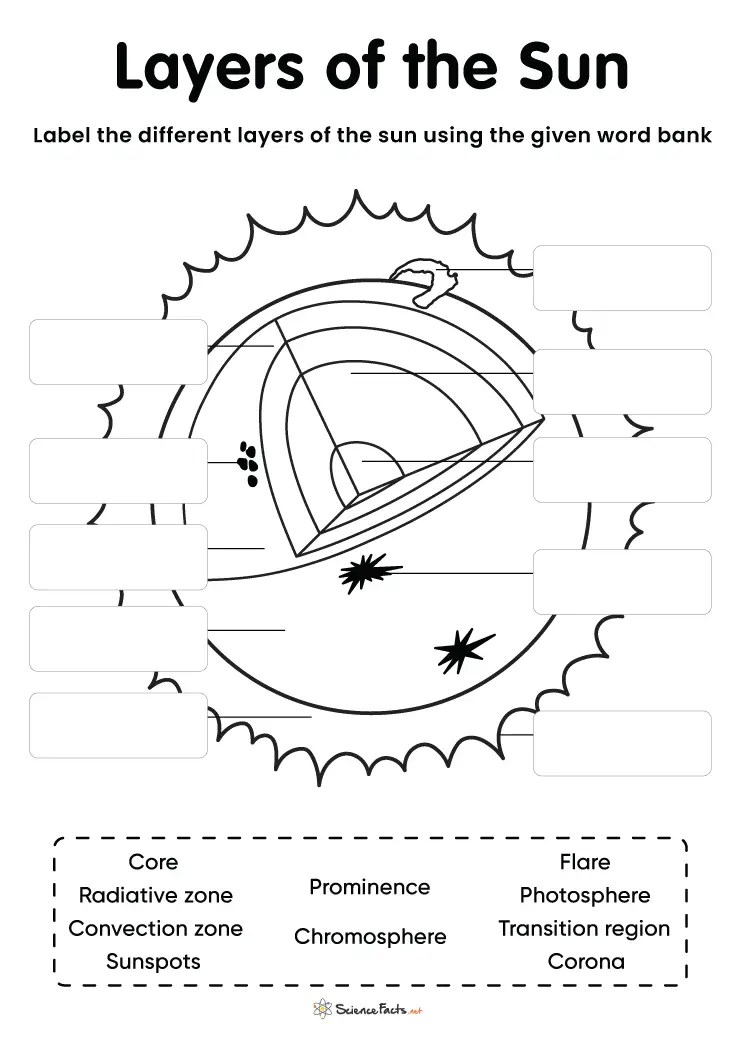 Layers of the Sun

Label the different layers of the sun using the given word bank

Core
Radiative zone
Convection zone
Sunspots

Prominence
Chromosphere

Flare
Photosphere
Transition region
Corona

ScienceFacts.net